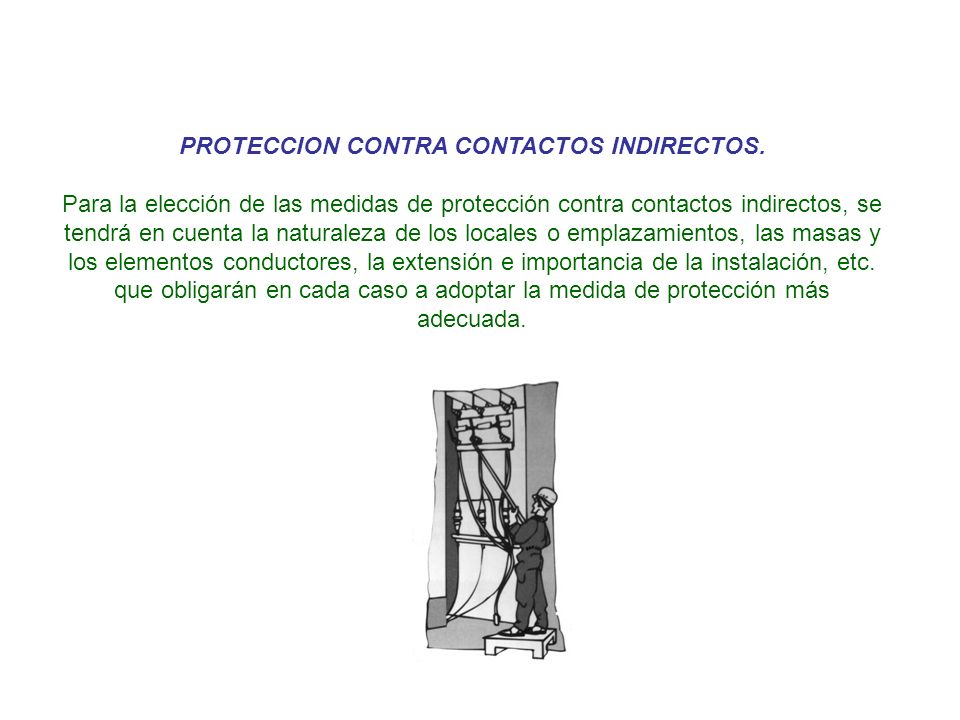 PROTECCION CONTRA CONTACTOS INDIRECTOS.

Para la elección de las medidas de protección contra contactos indirectos, se tendrá en cuenta la naturaleza de los locales o emplazamientos, las masas y los elementos conductores, la extensión e importancia de la instalación, etc. que obligarán en cada caso a adoptar la medida de protección más adecuada.